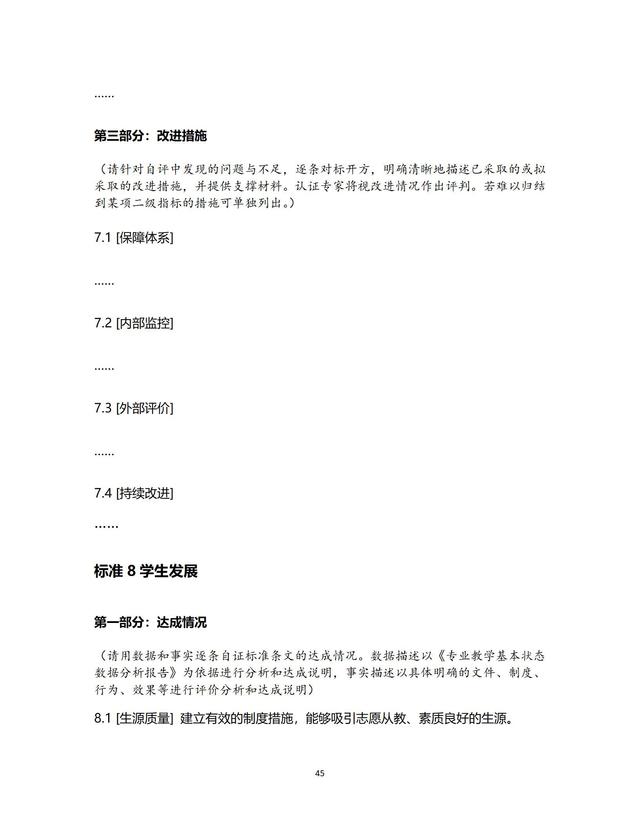 ……

第三部分：改进措施

（请针对自评中发现的问题与不足，逐条对标开方，明确清晰地描述已采取的或拟采取的改进措施，并提供支撑材料。认证专家将视改进情况作出评判。若难以归结到某项二级指标的措施可单独列出。）

7.1 [保障体系]

……

7.2 [内部监控]

……

7.3 [外部评价]

……

7.4 [持续改进]

……

标准 8 学生发展

第一部分：达成情况

（请用数据和事实逐条自证标准条文的达成情况。数据描述以《专业教学基本状态数据分析报告》为依据进行分析和达成说明，事实描述以具体明确的文件、制度、行为、效果等进行评价分析和达成说明）

8.1 [生源质量] 建立有效的制度措施，能够吸引志愿从教、素质良好的生源。

45